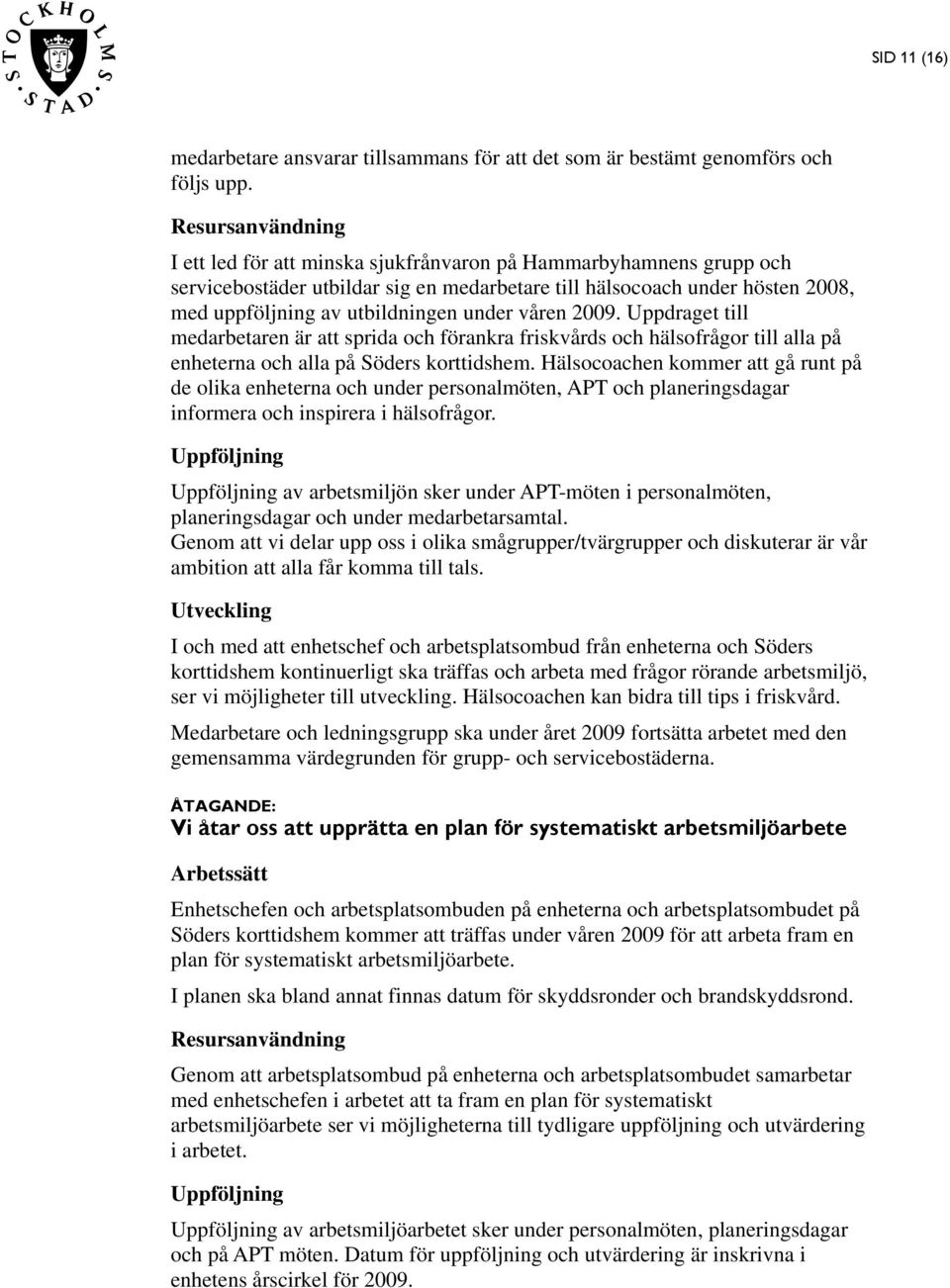 STOCKHOLMS STAD

SID 11 (16)

medarbetare ansvarar tillsammans för att det som är bestämt genomförs och följs upp.

Resursanvändning

I ett led för att minska sjukfrånvaron på Hammarbyhamnens grupp och servicebostäder utbildar sig en medarbetare till hälsocoach under hösten 2008, med uppföljning av utbildningen under våren 2009. Uppdraget till medarbetaren är att sprida och förankra friskvårds och hälsofrågor till alla på enheterna och alla på Söders korttidshem. Hälsocoachen kommer att gå runt på de olika enheterna och under personalmöten, APT och planeringsdagar informera och inspirera i hälsofrågor.

Uppföljning

Uppföljning av arbetsmiljön sker under APT-möten i personalmöten, planeringsdagar och under medarbetarsamtal.
Genom att vi delar upp oss i olika smågrupper/tvärgrupper och diskuterar är vår ambition att alla får komma till tals.

Utveckling

I och med att enhetschef och arbetsplatsombud från enheterna och Söders korttidshem kontinuerligt ska träffas och arbeta med frågor rörande arbetsmiljö, ser vi möjligheter till utveckling. Hälsocoachen kan bidra till tips i friskvård.

Medarbetare och ledningsgrupp ska under året 2009 fortsätta arbetet med den gemensamma värdegrunden för grupp- och servicebostäderna.

ÅTAGANDE:
Vi åtar oss att upprätta en plan för systematiskt arbetsmiljöarbete

Arbetssätt

Enhetschefen och arbetsplatsombuden på enheterna och arbetsplatsombudet på Söders korttidshem kommer att träffas under våren 2009 för att arbeta fram en plan för systematiskt arbetsmiljöarbete.

I planen ska bland annat finnas datum för skyddsronder och brandskyddsrond.

Resursanvändning

Genom att arbetsplatsombud på enheterna och arbetsplatsombudet samarbetar med enhetschefen i arbetet att ta fram en plan för systematiskt arbetsmiljöarbete ser vi möjligheterna till tydligare uppföljning och utvärdering i arbetet.

Uppföljning

Uppföljning av arbetsmiljöarbetet sker under personalmöten, planeringsdagar och på APT möten. Datum för uppföljning och utvärdering är inskrivna i enhetens årscirkel för 2009.